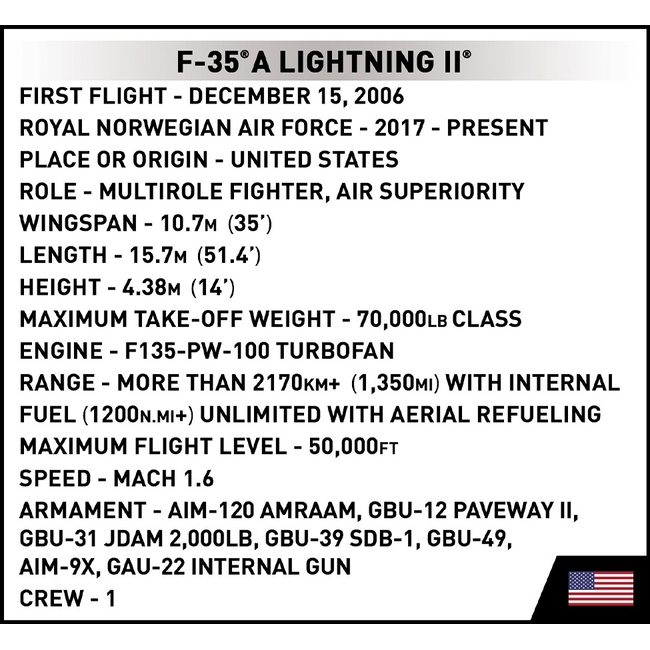 F-35® A LIGHTNING II®

FIRST FLIGHT - DECEMBER 15, 2006
ROYAL NORWEGIAN AIR FORCE - 2017 - PRESENT
PLACE OR ORIGIN - UNITED STATES
ROLE - MULTIROLE FIGHTER, AIR SUPERIORITY
WINGSPAN - 10.7M (35')
LENGTH - 15.7M (51.4')
HEIGHT - 4.38M (14')
MAXIMUM TAKE-OFF WEIGHT - 70,000LB CLASS
ENGINE - F135-PW-100 TURBOFAN
RANGE - MORE THAN 2170KM+ (1,350MI) WITH INTERNAL FUEL (1200N.MI+) UNLIMITED WITH AERIAL REFUELING
MAXIMUM FLIGHT LEVEL - 50,000FT
SPEED - MACH 1.6
ARMAMENT - AIM-120 AMRAAM, GBU-12 PAVEWAY II, GBU-31 JDAM 2,000LB, GBU-39 SDB-1, GBU-49, AIM-9X, GAU-22 INTERNAL GUN
CREW - 1